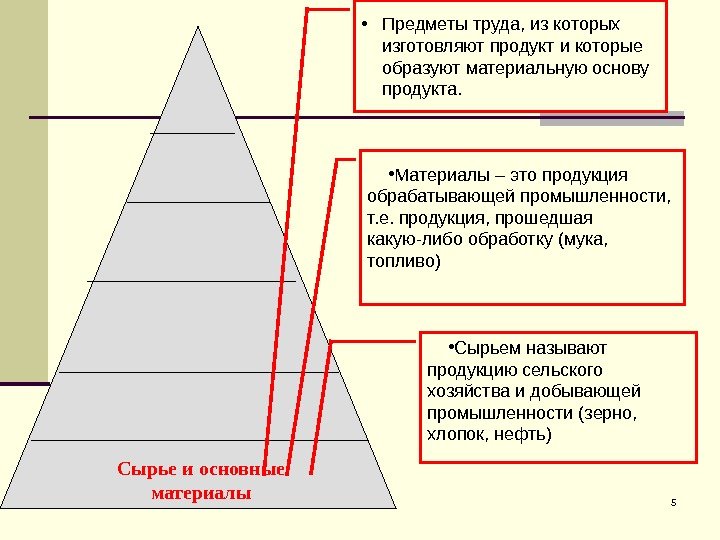 • Предметы труда, из которых изготовляют продукт и которые образуют материальную основу продукта.

•Материалы – это продукция обрабатывающей промышленности, т.е. продукция, прошедшая какую-либо обработку (мука, топливо)

•Сырьем называют продукцию сельского хозяйства и добывающей промышленности (зерно, хлопок, нефть)

Сырье и основные материалы

5